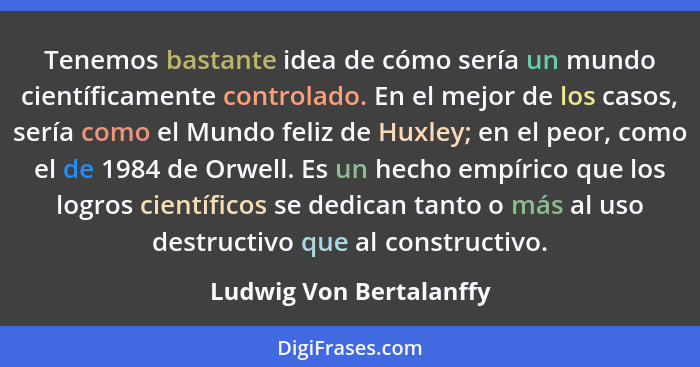 Tenemos bastante idea de cómo sería un mundo científicamente controlado. En el mejor de los casos, sería como el Mundo feliz de Huxley; en el peor, como el de 1984 de Orwell. Es un hecho empírico que los logros científicos se dedican tanto o más al uso destructivo que al constructivo.

Ludwig Von Bertalanffy

DigiFrases.com